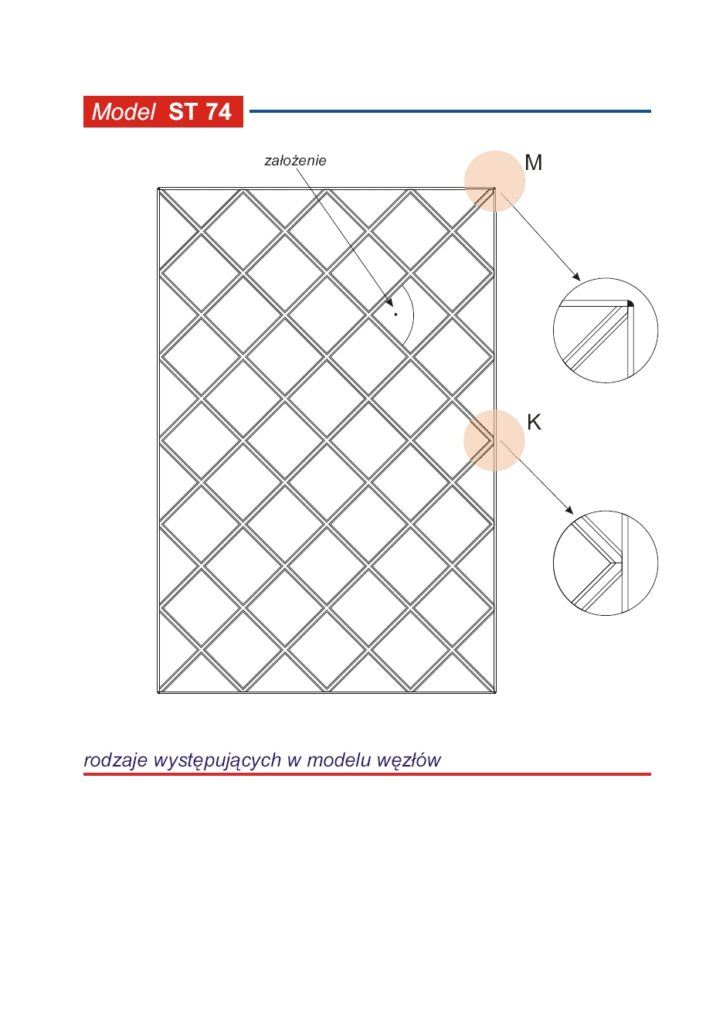 Model ST 74

założenie

M

K

rodzaje występujących w modelu węzłów